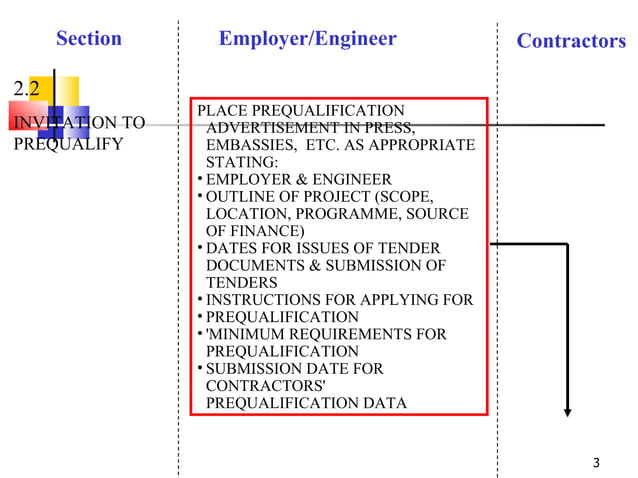 Section

Employer/Engineer

Contractors

2.2

INVITATION TO PREQUALIFY

PLACE PREQUALIFICATION ADVERTISEMENT IN PRESS, EMBASSIES, ETC. AS APPROPRIATE STATING:
• EMPLOYER & ENGINEER
• OUTLINE OF PROJECT (SCOPE, LOCATION, PROGRAMME, SOURCE OF FINANCE)
• DATES FOR ISSUES OF TENDER DOCUMENTS & SUBMISSION OF TENDERS
• INSTRUCTIONS FOR APPLYING FOR
• PREQUALIFICATION
• 'MINIMUM REQUIREMENTS FOR PREQUALIFICATION
• SUBMISSION DATE FOR CONTRACTORS' PREQUALIFICATION DATA

3